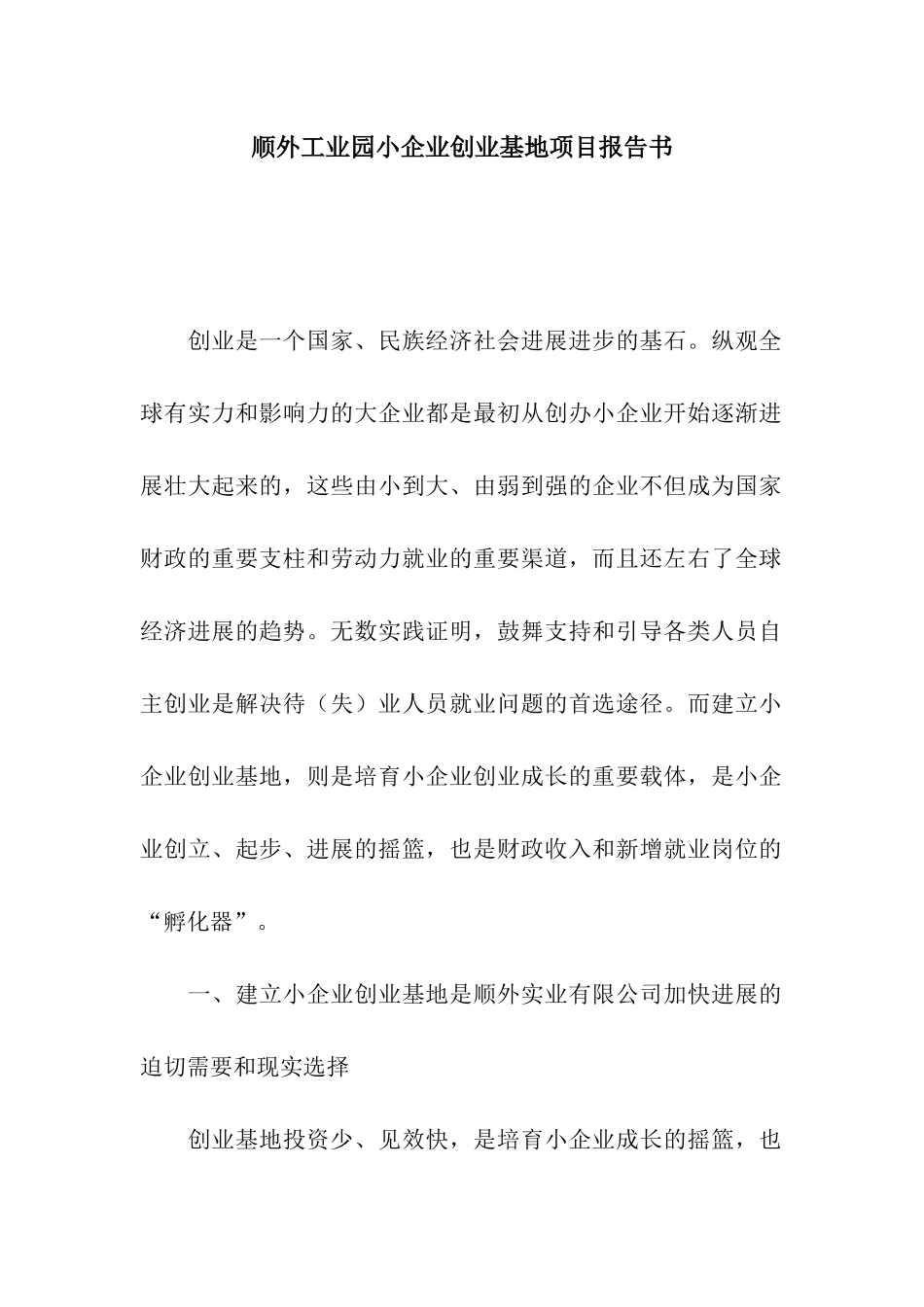 顺外工业园小企业创业基地项目报告书

创业是一个国家、民族经济社会进展进步的基石。纵观全球有实力和影响力的大企业都是最初从创办小企业开始逐渐进展壮大起来的，这些由小到大、由弱到强的企业不但成为国家财政的重要支柱和劳动力就业的重要渠道，而且还左右了全球经济进展的趋势。无数实践证明，鼓舞支持和引导各类人员自主创业是解决待（失）业人员就业问题的首选途径。而建立小企业创业基地，则是培育小企业创业成长的重要载体，是小企业创立、起步、进展的摇篮，也是财政收入和新增就业岗位的“孵化器”。

一、建立小企业创业基地是顺外实业有限公司加快进展的迫切需要和现实选择

创业基地投资少、见效快，是培育小企业成长的摇篮，也